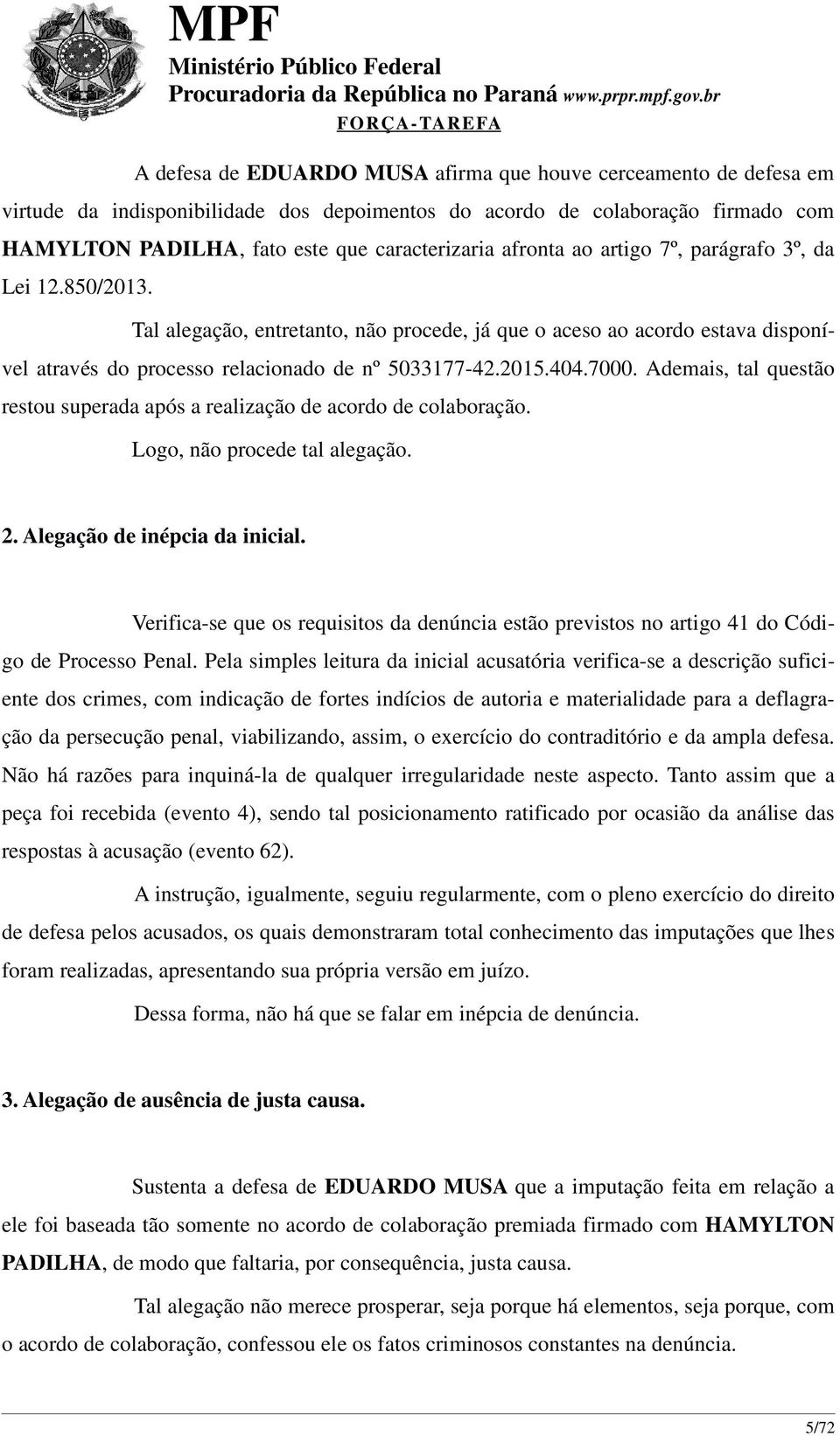 MPF
Ministério Público Federal
Procuradoria da República no Paraná www.prpr.mpf.gov.br
FORÇA-TAREFA

A defesa de EDUARDO MUSA afirma que houve cerceamento de defesa em virtude da indisponibilidade dos depoimentos do acordo de colaboração firmado com HAMYLTON PADILHA, fato este que caracterizaria afronta ao artigo 7º, parágrafo 3º, da Lei 12.850/2013.

Tal alegação, entretanto, não procede, já que o aceso ao acordo estava disponível através do processo relacionado de nº 5033177-42.2015.404.7000. Ademais, tal questão restou superada após a realização de acordo de colaboração.

Logo, não procede tal alegação.

2. Alegação de inépcia da inicial.

Verifica-se que os requisitos da denúncia estão previstos no artigo 41 do Código de Processo Penal. Pela simples leitura da inicial acusatória verifica-se a descrição suficiente dos crimes, com indicação de fortes indícios de autoria e materialidade para a deflagração da persecução penal, viabilizando, assim, o exercício do contraditório e da ampla defesa. Não há razões para inquiná-la de qualquer irregularidade neste aspecto. Tanto assim que a peça foi recebida (evento 4), sendo tal posicionamento ratificado por ocasião da análise das respostas à acusação (evento 62).

A instrução, igualmente, seguiu regularmente, com o pleno exercício do direito de defesa pelos acusados, os quais demonstraram total conhecimento das imputações que lhes foram realizadas, apresentando sua própria versão em juízo.

Dessa forma, não há que se falar em inépcia de denúncia.

3. Alegação de ausência de justa causa.

Sustenta a defesa de EDUARDO MUSA que a imputação feita em relação a ele foi baseada tão somente no acordo de colaboração premiada firmado com HAMYLTON PADILHA, de modo que faltaria, por consequência, justa causa.

Tal alegação não merece prosperar, seja porque há elementos, seja porque, com o acordo de colaboração, confessou ele os fatos criminosos constantes na denúncia.

5/72